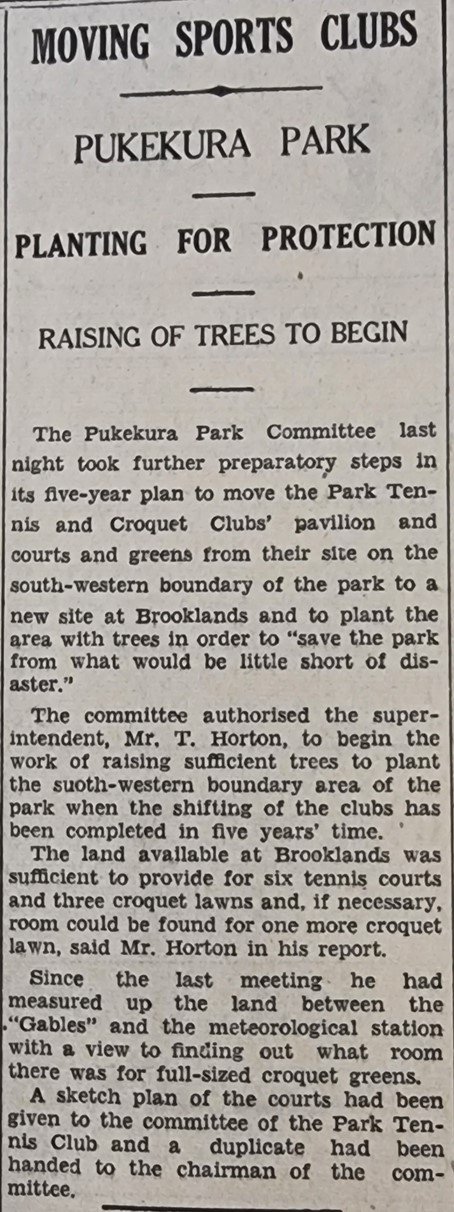 MOVING SPORTS CLUBS

PUKEKURA PARK

PLANTING FOR PROTECTION

RAISING OF TREES TO BEGIN

The Pukekura Park Committee last night took further preparatory steps in its five-year plan to move the Park Tennis and Croquet Clubs' pavilion and courts and greens from their site on the south-western boundary of the park to a new site at Brooklands and to plant the area with trees in order to "save the park from what would be little short of disaster."

The committee authorised the superintendent, Mr. T. Horton, to begin the work of raising sufficient trees to plant the suoth-western boundary area of the park when the shifting of the clubs has been completed in five years' time.

The land available at Brooklands was sufficient to provide for six tennis courts and three croquet lawns and, if necessary, room could be found for one more croquet lawn, said Mr. Horton in his report.

Since the last meeting he had measured up the land between the "Gables" and the meteorological station with a view to finding out what room there was for full-sized croquet greens.

A sketch plan of the courts had been given to the committee of the Park Tennis Club and a duplicate had been handed to the chairman of the committee.